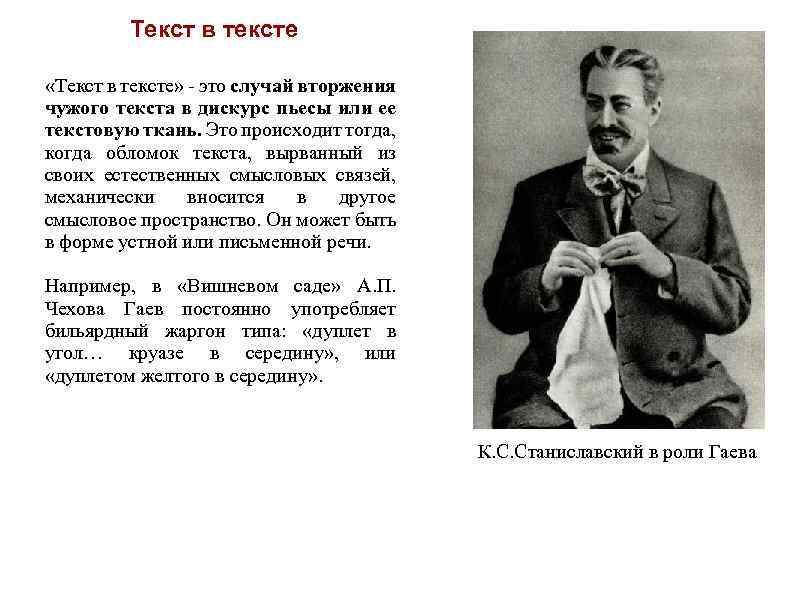 Текст в тексте

«Текст в тексте» - это случай вторжения чужого текста в дискурс пьесы или ее текстовую ткань. Это происходит тогда, когда обломок текста, вырванный из своих естественных смысловых связей, механически вносится в другое смысловое пространство. Он может быть в форме устной или письменной речи.

Например, в «Вишневом саде» А.П. Чехова Гаев постоянно употребляет бильярдный жаргон типа: «дуплет в угол… круазе в середину», или «дуплетом желтого в середину».

К.С.Станиславский в роли Гаева